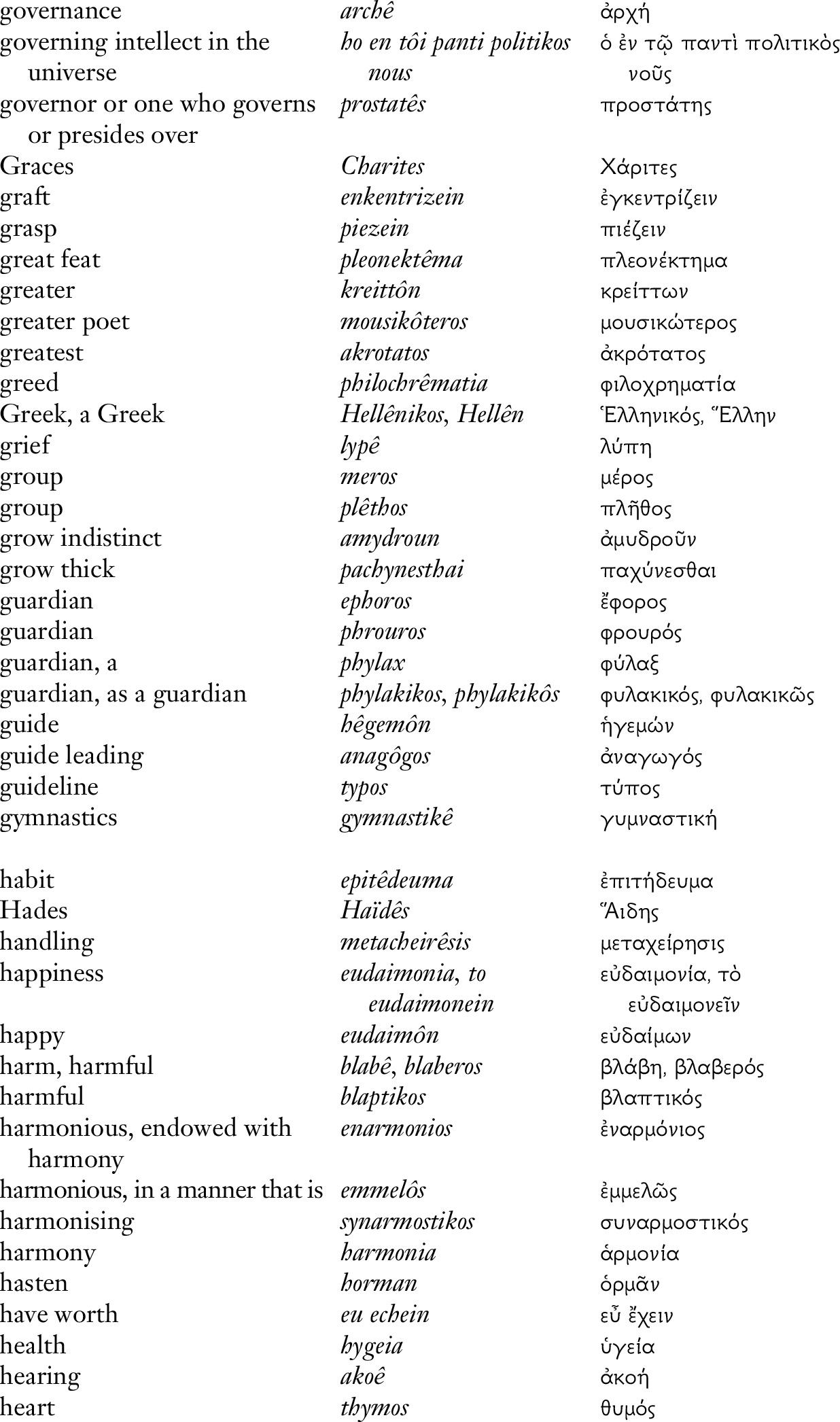 | | | |
|---|---|---|
| governance | archê | ἀρχή |
| governing intellect in the universe | ho en tôi panti politikos nous | ὁ ἐν τῷ παντὶ πολιτικὸς νοῦς |
| governor or one who governs or presides over | prostatês | προστάτης |
| Graces | Charites | Χάριτες |
| graft | enkentrizein | ἐγκεντρίζειν |
| grasp | piezein | πιέζειν |
| great feat | pleonektêma | πλεονέκτημα |
| greater | kreittôn | κρείττων |
| greater poet | mousikôteros | μουσικώτερος |
| greatest | akrotatos | ἀκρότατος |
| greed | philochrêmatia | φιλοχρηματία |
| Greek, a Greek | Hellênikos, Hellên | Ἑλληνικός, Ἕλλην |
| grief | lypê | λύπη |
| group | meros | μέρος |
| group | plêthos | πλῆθος |
| grow indistinct | amydroun | ἀμυδροῦν |
| grow thick | pachynesthai | παχύνεσθαι |
| guardian | ephoros | ἔφορος |
| guardian | phrouros | φρουρός |
| guardian, a | phylax | φύλαξ |
| guardian, as a guardian | phylakikos, phylakikôs | φυλακικός, φυλακικῶς |
| guide | hêgemôn | ἡγεμών |
| guide leading | anagôgos | ἀναγωγός |
| guideline | typos | τύπος |
| gymnastics | gymnastikê | γυμναστική |
| habit | epitêdeuma | ἐπιτήδευμα |
| Hades | Haïdês | Ἅιδης |
| handling | metacheirêsis | μεταχείρησις |
| happiness | eudaimonia, to eudaimonein | εὐδαιμονία, τὸ εὐδαιμονεῖν |
| happy | eudaimôn | εὐδαίμων |
| harm, harmful | blabê, blaberos | βλάβη, βλαβερός |
| harmful | blaptikos | βλαπτικός |
| harmonious, endowed with harmony | enarmonios | ἐναρμόνιος |
| harmonious, in a manner that is | emmelôs | ἐμμελῶς |
| harmonising | synarmostikos | συναρμοστικός |
| harmony | harmonia | ἁρμονία |
| hasten | horman | ὁρμᾶν |
| have worth | eu echein | εὖ ἔχειν |
| health | hygeia | ὑγεία |
| hearing | akoê | ἀκοή |
| heart | thymos | θυμός |